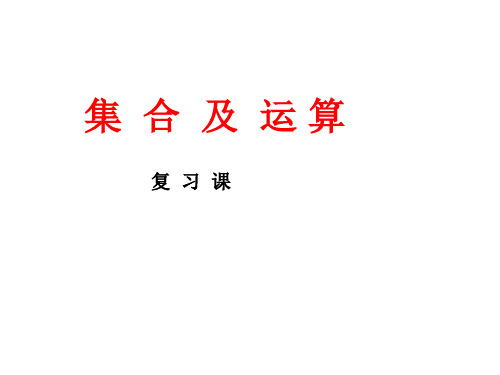 集 合 及 运算

复 习 课